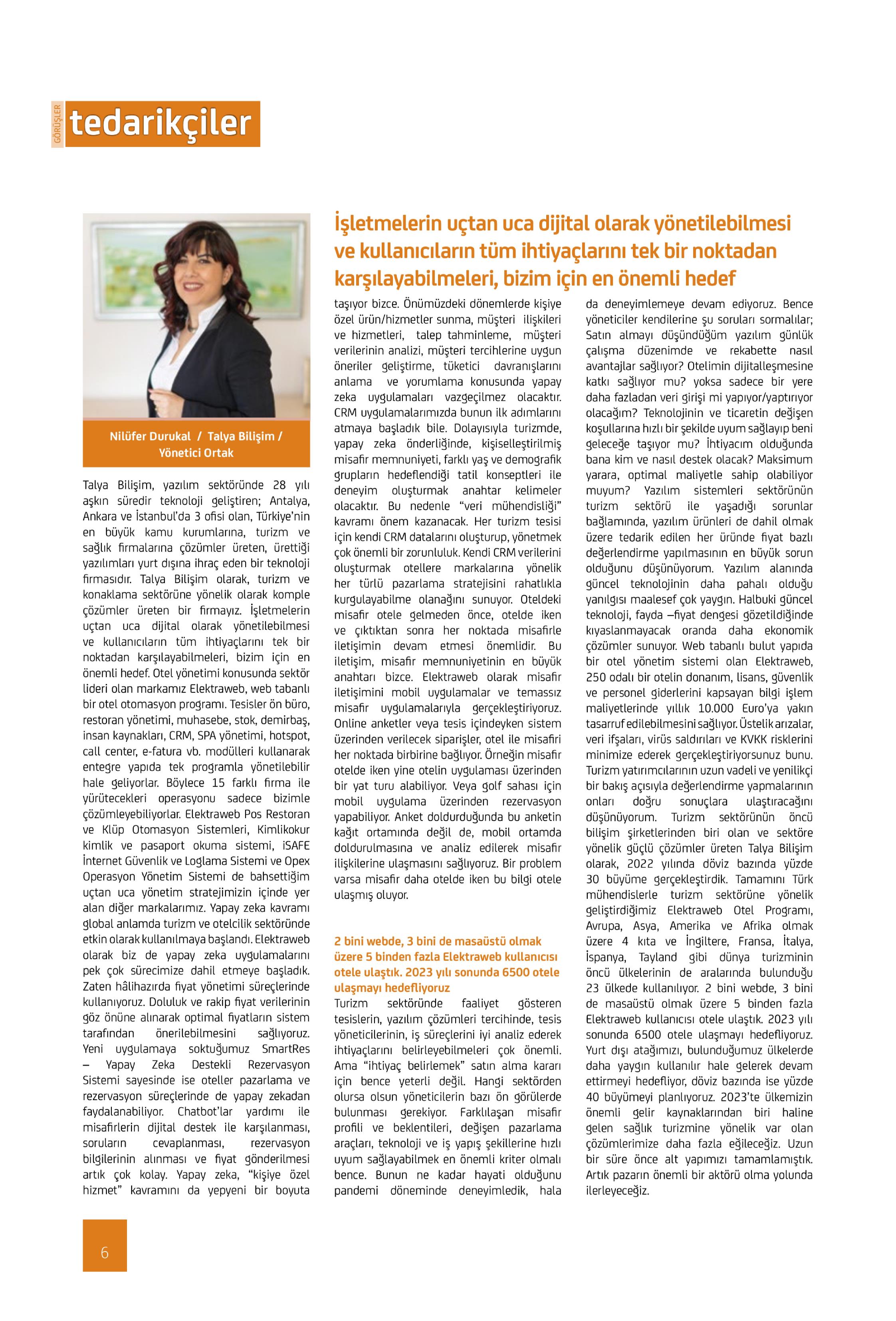 GÖRÜŞLER

tedarikçiler

İşletmelerin uçtan uca dijital olarak yönetilebilmesi ve kullanıcıların tüm ihtiyaçlarını tek bir noktadan karşılayabilmeleri, bizim için en önemli hedef

Nilüfer Durukal / Talya Bilişim / Yönetici Ortak

Talya Bilişim, yazılım sektöründe 28 yılı aşkın süredir teknoloji geliştiren; Antalya, Ankara ve İstanbul'da 3 ofisi olan, Türkiye'nin en büyük kamu kurumlarına, turizm ve sağlık firmalarına çözümler üreten, ürettiği yazılımları yurt dışına ihraç eden bir teknoloji firmasıdır. Talya Bilişim olarak, turizm ve konaklama sektörüne yönelik olarak komple çözümler üreten bir firmayız. İşletmelerin uçtan uca dijital olarak yönetilebilmesi ve kullanıcıların tüm ihtiyaçlarını tek bir noktadan karşılayabilmeleri, bizim için en önemli hedef. Otel yönetimi konusunda sektör lideri olan markamız Elektraweb, web tabanlı bir otel otomasyon programı. Tesisler ön büro, restoran yönetimi, muhasebe, stok, demirbaş, insan kaynakları, CRM, SPA yönetimi, hotspot, call center, e-fatura vb. modülleri kullanarak entegre yapıda tek programla yönetilebilir hale geliyorlar. Böylece 15 farklı firma ile yürütecekleri operasyonu sadece bizimle çözümleyebiliyorlar. Elektraweb Pos Restoran ve Klüp Otomasyon Sistemleri, Kimlikokur kimlik ve pasaport okuma sistemi, iSAFE İnternet Güvenlik ve Loglama Sistemi ve Opex Operasyon Yönetim Sistemi de bahsettiğim uçtan uca yönetim stratejimizin içinde yer alan diğer markalarımız. Yapay zeka kavramı global anlamda turizm ve otelcilik sektöründe etkin olarak kullanılmaya başlandı. Elektraweb olarak biz de yapay zeka uygulamalarını pek çok sürecimize dahil etmeye başladık. Zaten hâlihazırda fiyat yönetimi süreçlerinde kullanıyoruz. Doluluk ve rakip fiyat verilerinin göz önüne alınarak optimal fiyatların sistem tarafından önerilebilmesini sağlıyoruz. Yeni uygulamaya soktuğumuz SmartRes – Yapay Zeka Destekli Rezervasyon Sistemi sayesinde ise oteller pazarlama ve rezervasyon süreçlerinde de yapay zekadan faydalanabiliyor. Chatbot'lar yardımı ile misafirlerin dijital destek ile karşılanması, soruların cevaplanması, rezervasyon bilgilerinin alınması ve fiyat gönderilmesi artık çok kolay. Yapay zeka, "kişiye özel hizmet" kavramını da yepyeni bir boyuta taşıyor bizce. Önümüzdeki dönemlerde kişiye özel ürün/hizmetler sunma, müşteri ilişkileri ve hizmetleri, talep tahminleme, müşteri verilerinin analizi, müşteri tercihlerine uygun öneriler geliştirme, tüketici davranışlarını anlama ve yorumlama konusunda yapay zeka uygulamaları vazgeçilmez olacaktır. CRM uygulamalarımızda bunun ilk adımlarını atmaya başladık bile. Dolayısıyla turizmde, yapay zeka önderliğinde, kişiselleştirilmiş misafir memnuniyeti, farklı yaş ve demografik grupların hedeflendiği tatil konseptleri ile deneyim oluşturmak anahtar kelimeler olacaktır. Bu nedenle "veri mühendisliği" kavramı önem kazanacak. Her turizm tesisi için kendi CRM datalarını oluşturup, yönetmek çok önemli bir zorunluluk. Kendi CRM verilerini oluşturmak otellere markalarına yönelik her türlü pazarlama stratejisini rahatlıkla kurgulayabilme olanağını sunuyor. Oteldeki misafir otele gelmeden önce, otelde iken ve çıktıktan sonra her noktada misafirle iletişimin devam etmesi önemlidir. Bu iletişim, misafir memnuniyetinin en büyük anahtarı bizce. Elektraweb olarak misafir iletişimini mobil uygulamalar ve temassız misafir uygulamalarıyla gerçekleştiriyoruz. Online anketler veya tesis içindeyken sistem üzerinden verilecek siparişler, otel ile misafiri her noktada birbirine bağlıyor. Örneğin misafir otelde iken yine otelin uygulaması üzerinden bir yat turu alabiliyor. Veya golf sahası için mobil uygulama üzerinden rezervasyon yapabiliyor. Anket doldurduğunda bu anketin kağıt ortamında değil de, mobil ortamda doldurulmasına ve analiz edilerek misafir ilişkilerine ulaşmasını sağlıyoruz. Bir problem varsa misafir daha otelde iken bu bilgi otele ulaşmış oluyor.

2 bini webde, 3 bini de masaüstü olmak üzere 5 binden fazla Elektraweb kullanıcısı otele ulaştık. 2023 yılı sonunda 6500 otele ulaşmayı hedefliyoruz

Turizm sektöründe faaliyet gösteren tesislerin, yazılım çözümleri tercihinde, tesis yöneticilerinin, iş süreçlerini iyi analiz ederek ihtiyaçlarını belirleyebilmeleri çok önemli. Ama "ihtiyaç belirlemek" satın alma kararı için bence yeterli değil. Hangi sektörden olursa olsun yöneticilerin bazı ön görülerde bulunması gerekiyor. Farklılaşan misafir profili ve beklentileri, değişen pazarlama araçları, teknoloji ve iş yapış şekillerine hızlı uyum sağlayabilmek en önemli kriter olmalı bence. Bunun ne kadar hayati olduğunu pandemi döneminde deneyimledik, hala da deneyimlemeye devam ediyoruz. Bence yöneticiler kendilerine şu soruları sormalılar; Satın almayı düşündüğüm yazılım günlük çalışma düzenimde ve rekabette nasıl avantajlar sağlıyor? Otelimin dijitalleşmesine katkı sağlıyor mu? yoksa sadece bir yere daha fazladan veri girişi mi yapıyor/yaptırıyor olacağım? Teknolojinin ve ticaretin değişen koşullarına hızlı bir şekilde uyum sağlayıp beni geleceğe taşıyor mu? İhtiyacım olduğunda bana kim ve nasıl destek olacak? Maksimum yarara, optimal maliyetle sahip olabiliyor muyum? Yazılım sistemleri sektörünün turizm sektörü ile yaşadığı sorunlar bağlamında, yazılım ürünleri de dahil olmak üzere tedarik edilen her üründe fiyat bazlı değerlendirme yapılmasının en büyük sorun olduğunu düşünüyorum. Yazılım alanında güncel teknolojinin daha pahalı olduğu yanılgısı maalesef çok yaygın. Halbuki güncel teknoloji, fayda –fiyat dengesi gözetildiğinde kıyaslanmayacak oranda daha ekonomik çözümler sunuyor. Web tabanlı bulut yapıda bir otel yönetim sistemi olan Elektraweb, 250 odalı bir otelin donanım, lisans, güvenlik ve personel giderlerini kapsayan bilgi işlem maliyetlerinde yıllık 10.000 Euro'ya yakın tasarruf edilebilmesini sağlıyor. Üstelik arızalar, veri ifşaları, virüs saldırıları ve KVKK risklerini minimize ederek gerçekleştiriyorsunuz bunu. Turizm yatırımcılarının uzun vadeli ve yenilikçi bir bakış açısıyla değerlendirme yapmalarının onları doğru sonuçlara ulaştıracağını düşünüyorum. Turizm sektörünün öncü bilişim şirketlerinden biri olan ve sektöre yönelik güçlü çözümler üreten Talya Bilişim olarak, 2022 yılında döviz bazında yüzde 30 büyüme gerçekleştirdik. Tamamını Türk mühendislerle turizm sektörüne yönelik geliştirdiğimiz Elektraweb Otel Programı, Avrupa, Asya, Amerika ve Afrika olmak üzere 4 kıta ve İngiltere, Fransa, İtalya, İspanya, Tayland gibi dünya turizminin öncü ülkelerinin de aralarında bulunduğu 23 ülkede kullanılıyor. 2 bini webde, 3 bini de masaüstü olmak üzere 5 binden fazla Elektraweb kullanıcısı otele ulaştık. 2023 yılı sonunda 6500 otele ulaşmayı hedefliyoruz. Yurt dışı atağımızı, bulunduğumuz ülkelerde daha yaygın kullanılır hale gelerek devam ettirmeyi hedefliyor, döviz bazında ise yüzde 40 büyümeyi planlıyoruz. 2023'te ülkemizin önemli gelir kaynaklarından biri haline gelen sağlık turizmine yönelik var olan çözümlerimize daha fazla eğileceğiz. Uzun bir süre önce alt yapımızı tamamlamıştık. Artık pazarın önemli bir aktörü olma yolunda ilerleyeceğiz.

6